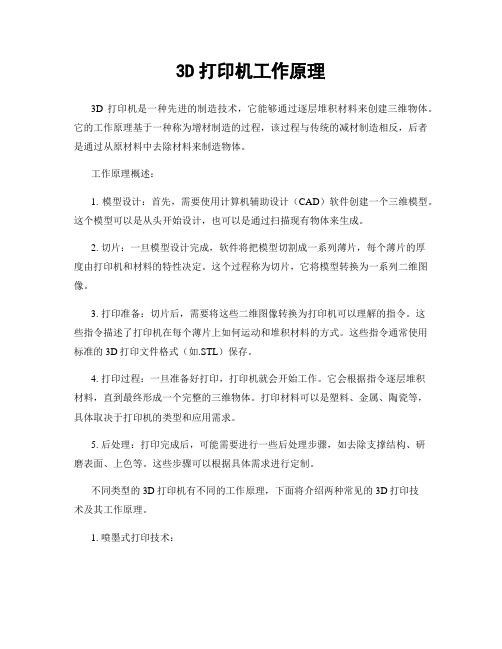 3D 打印机工作原理

3D 打印机是一种先进的制造技术，它能够通过逐层堆积材料来创建三维物体。它的工作原理基于一种称为增材制造的过程，该过程与传统的减材制造相反，后者是通过从原材料中去除材料来制造物体。

工作原理概述：

1. 模型设计：首先，需要使用计算机辅助设计（CAD）软件创建一个三维模型。这个模型可以是从头开始设计，也可以是通过扫描现有物体来生成。

2. 切片：一旦模型设计完成，软件将把模型切割成一系列薄片，每个薄片的厚度由打印机和材料的特性决定。这个过程称为切片，它将模型转换为一系列二维图像。

3. 打印准备：切片后，需要将这些二维图像转换为打印机可以理解的指令。这些指令描述了打印机在每个薄片上如何运动和堆积材料的方式。这些指令通常使用标准的 3D 打印文件格式（如.STL）保存。

4. 打印过程：一旦准备好打印，打印机就会开始工作。它会根据指令逐层堆积材料，直到最终形成一个完整的三维物体。打印材料可以是塑料、金属、陶瓷等，具体取决于打印机的类型和应用需求。

5. 后处理：打印完成后，可能需要进行一些后处理步骤，如去除支撑结构、研磨表面、上色等。这些步骤可以根据具体需求进行定制。

不同类型的 3D 打印机有不同的工作原理，下面将介绍两种常见的 3D 打印技术及其工作原理。

1. 喷墨式打印技术：